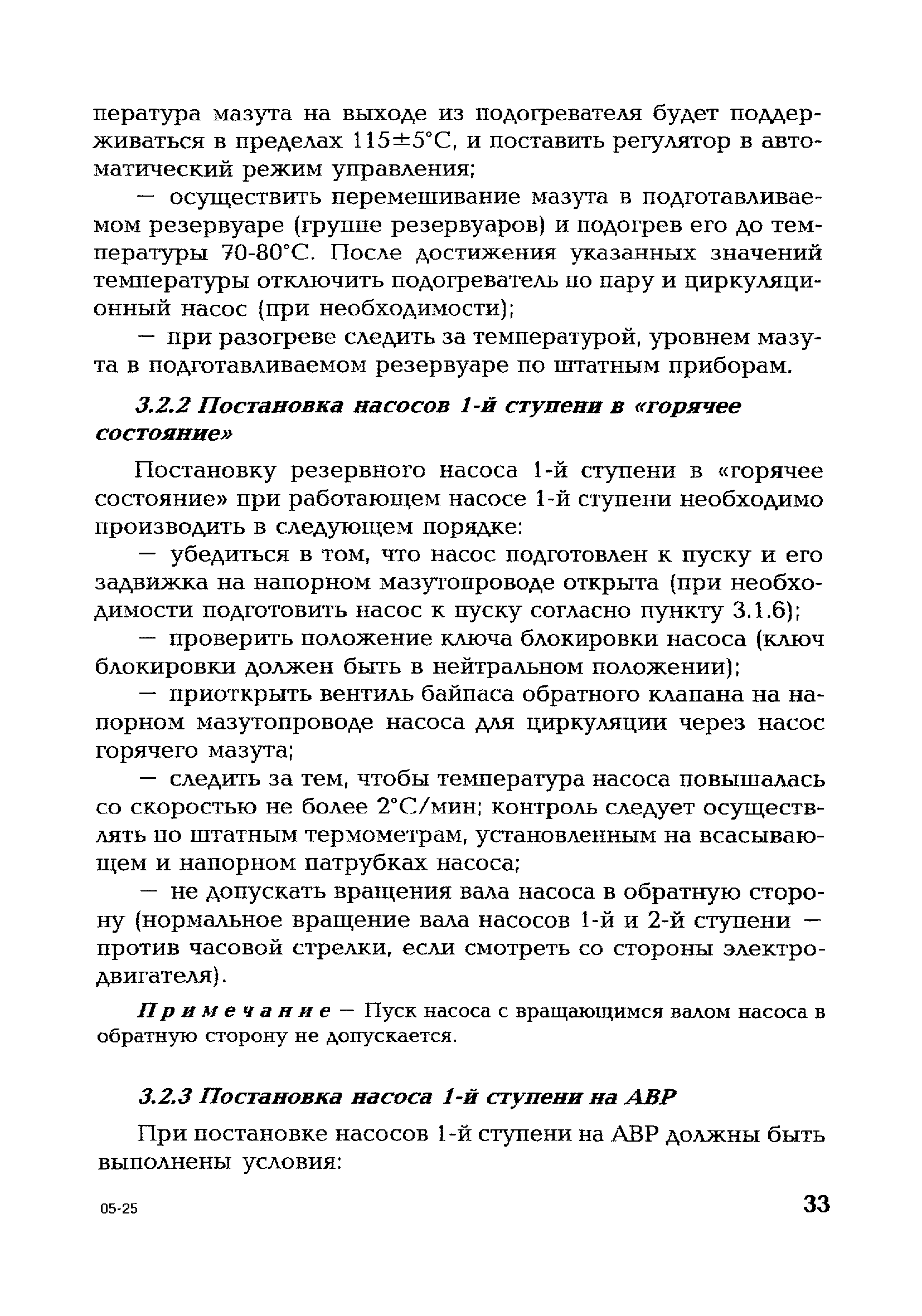 пература мазута на выходе из подогревателя будет поддерживаться в пределах 115±5°С, и поставить регулятор в автоматический режим управления;

— осуществить перемешивание мазута в подготавливаемом резервуаре (группе резервуаров) и подогрев его до температуры 70-80°С. После достижения указанных значений температуры отключить подогреватель по пару и циркуляционный насос (при необходимости);

— при разогреве следить за температурой, уровнем мазута в подготавливаемом резервуаре по штатным приборам.

3.2.2 Постановка насосов 1-й ступени в «горячее состояние»

Постановку резервного насоса 1-й ступени в «горячее состояние» при работающем насосе 1-й ступени необходимо производить в следующем порядке:

— убедиться в том, что насос подготовлен к пуску и его задвижка на напорном мазутопроводе открыта (при необходимости подготовить насос к пуску согласно пункту 3.1.6);

— проверить положение ключа блокировки насоса (ключ блокировки должен быть в нейтральном положении);

— приоткрыть вентиль байпаса обратного клапана на напорном мазутопроводе насоса для циркуляции через насос горячего мазута;

— следить за тем, чтобы температура насоса повышалась со скоростью не более 2°С/мин; контроль следует осуществлять по штатным термометрам, установленным на всасывающем и напорном патрубках насоса;

— не допускать вращения вала насоса в обратную сторону (нормальное вращение вала насосов 1-й и 2-й ступени — против часовой стрелки, если смотреть со стороны электродвигателя).

Примечание — Пуск насоса с вращающимся валом насоса в обратную сторону не допускается.

3.2.3 Постановка насоса 1-й ступени на АВР

При постановке насосов 1-й ступени на АВР должны быть выполнены условия:

05-25

33